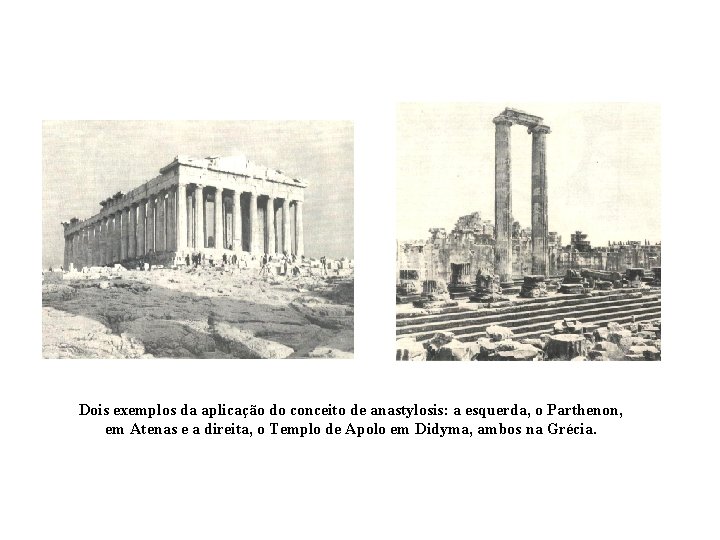 Dois exemplos da aplicação do conceito de anastylosis: a esquerda, o Parthenon, em Atenas e a direita, o Templo de Apolo em Didyma, ambos na Grécia.